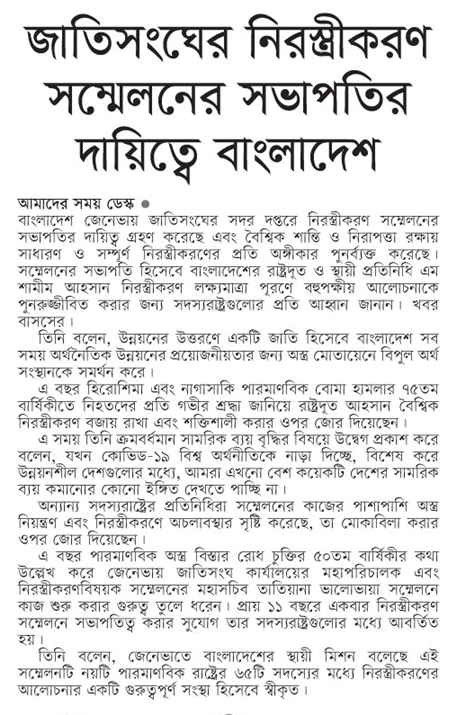 জাতিসংঘের নিরস্ত্রীকরণ সম্মেলনের সভাপতির দায়িত্বে বাংলাদেশ

আমাদের সময় ডেস্ক ●
বাংলাদেশ জেনেভায় জাতিসংঘের সদর দপ্তরে নিরস্ত্রীকরণ সম্মেলনের সভাপতির দায়িত্ব গ্রহণ করেছে এবং বৈশ্বিক শান্তি ও নিরাপত্তা রক্ষায় সাধারণ ও সম্পূর্ণ নিরস্ত্রীকরণের প্রতি অঙ্গীকার পুনর্ব্যক্ত করেছে। সম্মেলনের সভাপতি হিসেবে বাংলাদেশের রাষ্ট্রদূত ও স্থায়ী প্রতিনিধি এম শামীম আহসান নিরস্ত্রীকরণ লক্ষ্যমাত্রা পূরণে বহুপক্ষীয় আলোচনাকে পুনরুজ্জীবিত করার জন্য সদস্যরাষ্ট্রগুলোর প্রতি আহ্বান জানান। খবর বাসসের।

তিনি বলেন, উন্নয়নের উত্তরণে একটি জাতি হিসেবে বাংলাদেশ সব সময় অর্থনৈতিক উন্নয়নের প্রয়োজনীয়তার জন্য অস্ত্র মোতায়েনে বিপুল অর্থ সংস্থানকে সমর্থন করে।

এ বছর হিরোশিমা এবং নাগাসাকি পারমাণবিক বোমা হামলার ৭৫তম বার্ষিকীতে নিহতদের প্রতি গভীর শ্রদ্ধা জানিয়ে রাষ্ট্রদূত আহসান বৈশ্বিক নিরস্ত্রীকরণ বজায় রাখা এবং শক্তিশালী করার ওপর জোর দিয়েছেন।

এ সময় তিনি ক্রমবর্ধমান সামরিক ব্যয় বৃদ্ধির বিষয়ে উদ্বেগ প্রকাশ করে বলেন, যখন কোভিড-১৯ বিশ্ব অর্থনীতিকে নাড়া দিচ্ছে, বিশেষ করে উন্নয়নশীল দেশগুলোর মধ্যে, আমরা এখনো বেশ কয়েকটি দেশের সামরিক ব্যয় কমানোর কোনো ইঙ্গিত দেখতে পাচ্ছি না।

অন্যান্য সদস্যরাষ্ট্রের প্রতিনিধিরা সম্মেলনের কাজের পাশাপাশি অস্ত্র নিয়ন্ত্রণ এবং নিরস্ত্রীকরণে অচলাবস্থার সৃষ্টি করেছে, তা মোকাবিলা করার ওপর জোর দিয়েছেন।

এ বছর পারমাণবিক অস্ত্র বিস্তার রোধ চুক্তির ৫০তম বার্ষিকীর কথা উল্লেখ করে জেনেভায় জাতিসংঘ কার্যালয়ের মহাপরিচালক এবং নিরস্ত্রীকরণবিষয়ক সম্মেলনের মহাসচিব তাতিয়ানা ভালোভায়া সম্মেলনে কাজ শুরু করার গুরুত্ব তুলে ধরেন। প্রায় ১১ বছরে একবার নিরস্ত্রীকরণ সম্মেলনে সভাপতিত্ব করার সুযোগ তার সদস্যরাষ্ট্রগুলোর মধ্যে আবর্তিত হয়।

তিনি বলেন, জেনেভাতে বাংলাদেশের স্থায়ী মিশন বলেছে এই সম্মেলনটি নয়টি পারমাণবিক রাষ্ট্রের ৬৫টি সদস্যের মধ্যে নিরস্ত্রীকরণের আলোচনার একটি গুরুত্বপূর্ণ সংস্থা হিসেবে স্বীকৃত।